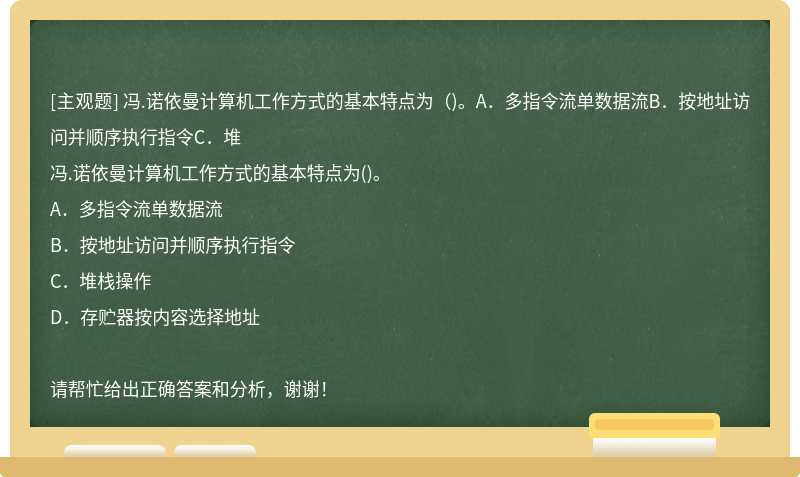 [主观题] 冯.诺依曼计算机工作方式的基本特点为（)。A．多指令流单数据流B．按地址访问并顺序执行指令C．堆

冯.诺依曼计算机工作方式的基本特点为()。

A．多指令流单数据流

B．按地址访问并顺序执行指令

C．堆栈操作

D．存贮器按内容选择地址

请帮忙给出正确答案和分析，谢谢！